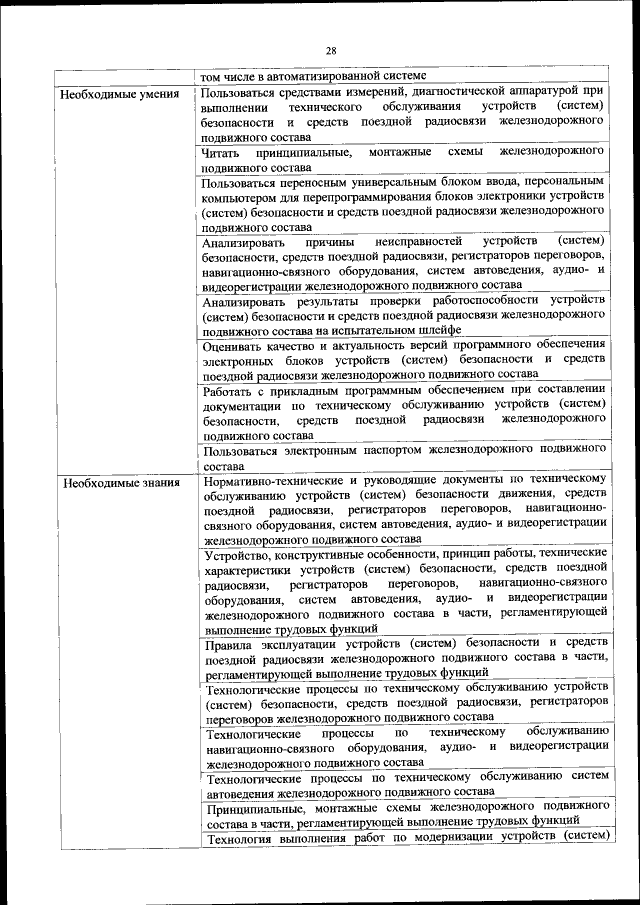 28

| | |
|---|---|
| | том числе в автоматизированной системе |
| Необходимые умения | Пользоваться средствами измерений, диагностической аппаратурой при выполнении технического обслуживания устройств (систем) безопасности и средств поездной радиосвязи железнодорожного подвижного состава |
| | Читать принципиальные, монтажные схемы железнодорожного подвижного состава |
| | Пользоваться переносным универсальным блоком ввода, персональным компьютером для перепрограммирования блоков электроники устройств (систем) безопасности и средств поездной радиосвязи железнодорожного подвижного состава |
| | Анализировать причины неисправностей устройств (систем) безопасности, средств поездной радиосвязи, регистраторов переговоров, навигационно-связного оборудования, систем автоведения, аудио- и видеорегистрации железнодорожного подвижного состава |
| | Анализировать результаты проверки работоспособности устройств (систем) безопасности и средств поездной радиосвязи железнодорожного подвижного состава на испытательном шлейфе |
| | Оценивать качество и актуальность версий программного обеспечения электронных блоков устройств (систем) безопасности и средств поездной радиосвязи железнодорожного подвижного состава |
| | Работать с прикладным программным обеспечением при составлении документации по техническому обслуживанию устройств (систем) безопасности, средств поездной радиосвязи железнодорожного подвижного состава |
| | Пользоваться электронным паспортом железнодорожного подвижного состава |
| Необходимые знания | Нормативно-технические и руководящие документы по техническому обслуживанию устройств (систем) безопасности движения, средств поездной радиосвязи, регистраторов переговоров, навигационно-связного оборудования, систем автоведения, аудио- и видеорегистрации железнодорожного подвижного состава |
| | Устройство, конструктивные особенности, принцип работы, технические характеристики устройств (систем) безопасности, средств поездной радиосвязи, регистраторов переговоров, навигационно-связного оборудования, систем автоведения, аудио- и видеорегистрации железнодорожного подвижного состава в части, регламентирующей выполнение трудовых функций |
| | Правила эксплуатации устройств (систем) безопасности и средств поездной радиосвязи железнодорожного подвижного состава в части, регламентирующей выполнение трудовых функций |
| | Технологические процессы по техническому обслуживанию устройств (систем) безопасности, средств поездной радиосвязи, регистраторов переговоров железнодорожного подвижного состава |
| | Технологические процессы по техническому обслуживанию навигационно-связного оборудования, аудио- и видеорегистрации железнодорожного подвижного состава |
| | Технологические процессы по техническому обслуживанию систем автоведения железнодорожного подвижного состава |
| | Принципиальные, монтажные схемы железнодорожного подвижного состава в части, регламентирующей выполнение трудовых функций |
| | Технология выполнения работ по модернизации устройств (систем) |